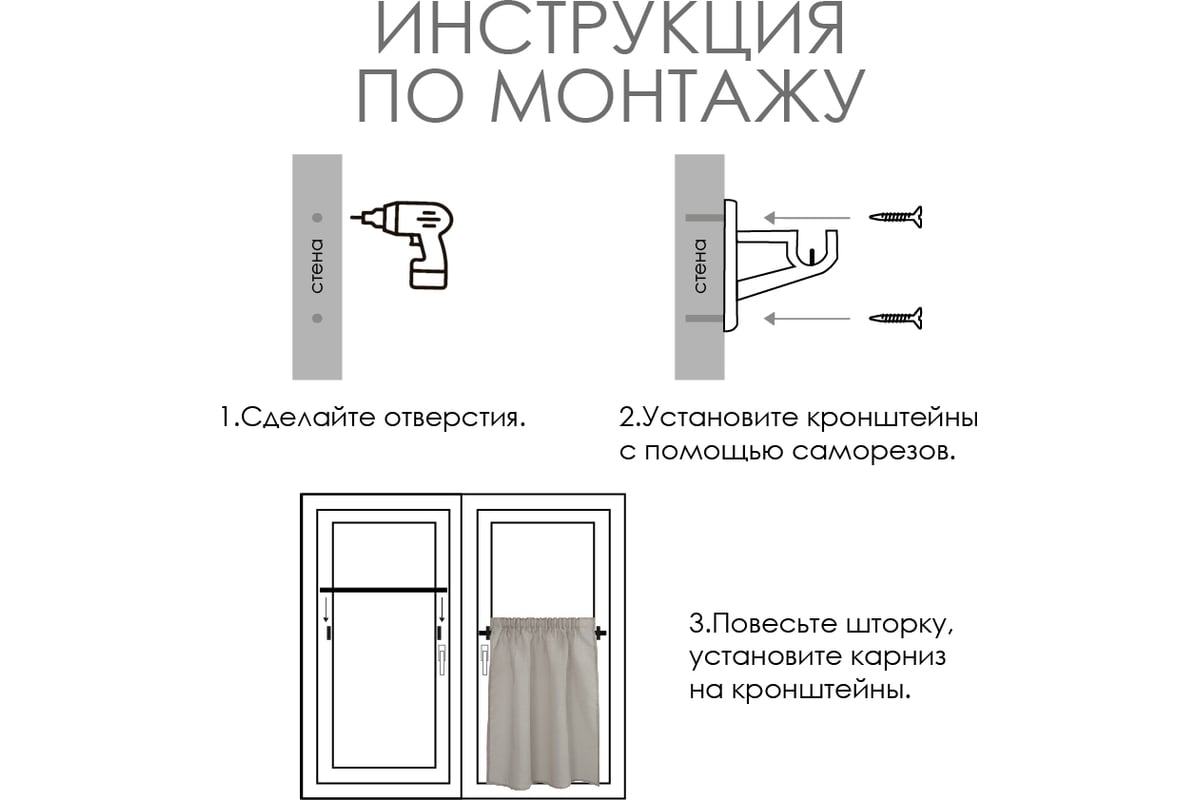 ИНСТРУКЦИЯ ПО МОНТАЖУ

стена

стена

1.Сделайте отверстия.

2.Установите кронштейны с помощью саморезов.

3.Повесьте шторку, установите карниз на кронштейны.